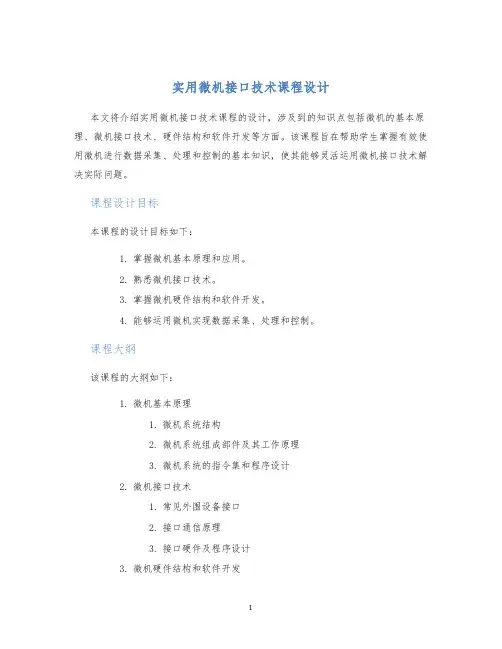 实用微机接口技术课程设计

本文将介绍实用微机接口技术课程的设计，涉及到的知识点包括微机的基本原理、微机接口技术、硬件结构和软件开发等方面。该课程旨在帮助学生掌握有效使用微机进行数据采集、处理和控制的基本知识，使其能够灵活运用微机接口技术解决实际问题。

课程设计目标

本课程的设计目标如下：

1. 掌握微机基本原理和应用。
2. 熟悉微机接口技术。
3. 掌握微机硬件结构和软件开发。
4. 能够运用微机实现数据采集、处理和控制。

课程大纲

该课程的大纲如下：

1. 微机基本原理
    1. 微机系统结构
    2. 微机系统组成部件及其工作原理
    3. 微机系统的指令集和程序设计
2. 微机接口技术
    1. 常见外围设备接口
    2. 接口通信原理
    3. 接口硬件及程序设计
3. 微机硬件结构和软件开发

1